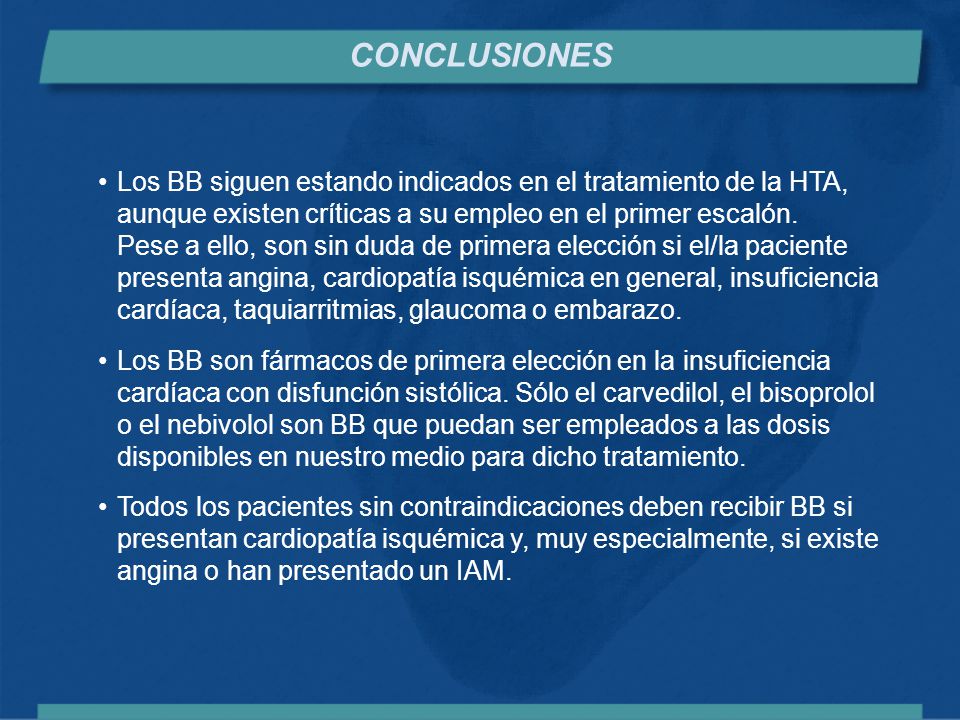 CONCLUSIONES

• Los BB siguen estando indicados en el tratamiento de la HTA, aunque existen críticas a su empleo en el primer escalón. Pese a ello, son sin duda de primera elección si el/la paciente presenta angina, cardiopatía isquémica en general, insuficiencia cardíaca, taquiarritmias, glaucoma o embarazo.

• Los BB son fármacos de primera elección en la insuficiencia cardíaca con disfunción sistólica. Sólo el carvedilol, el bisoprolol o el nebivolol son BB que puedan ser empleados a las dosis disponibles en nuestro medio para dicho tratamiento.

• Todos los pacientes sin contraindicaciones deben recibir BB si presentan cardiopatía isquémica y, muy especialmente, si existe angina o han presentado un IAM.